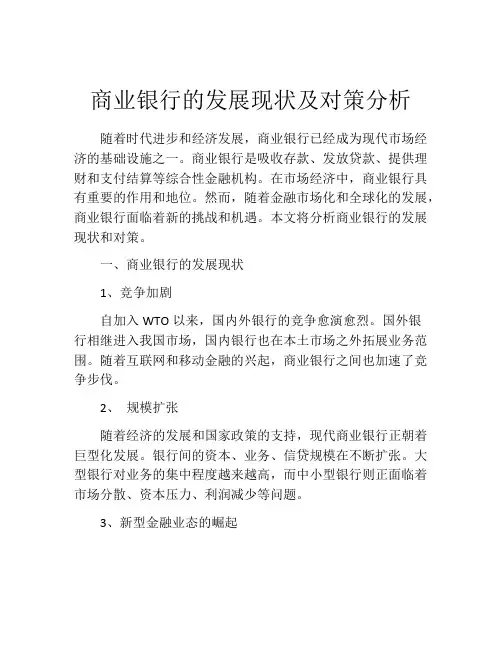 商业银行的发展现状及对策分析

随着时代进步和经济发展，商业银行已经成为现代市场经济的基础设施之一。商业银行是吸收存款、发放贷款、提供理财和支付结算等综合性金融机构。在市场经济中，商业银行具有重要的作用和地位。然而，随着金融市场化和全球化的发展，商业银行面临着新的挑战和机遇。本文将分析商业银行的发展现状和对策。

一、商业银行的发展现状

1、竞争加剧

自加入 WTO 以来，国内外银行的竞争愈演愈烈。国外银行相继进入我国市场，国内银行也在本土市场之外拓展业务范围。随着互联网和移动金融的兴起，商业银行之间也加速了竞争步伐。

2、 规模扩张

随着经济的发展和国家政策的支持，现代商业银行正朝着巨型化发展。银行间的资本、业务、信贷规模在不断扩张。大型银行对业务的集中程度越来越高，而中小型银行则正面临着市场分散、资本压力、利润减少等问题。

3、新型金融业态的崛起